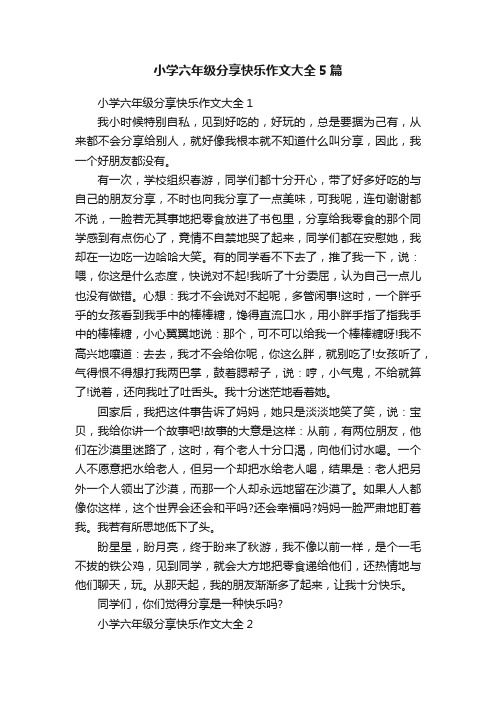 小学六年级分享快乐作文大全5篇

小学六年级分享快乐作文大全1

我小时候特别自私，见到好吃的，好玩的，总是要据为己有，从来都不会分享给别人，就好像我根本就不知道什么叫分享，因此，我一个好朋友都没有。

有一次，学校组织春游，同学们都十分开心，带了好多好吃的与自己的朋友分享，不时也向我分享了一点美味，可我呢，连句谢谢都不说，一脸若无其事地把零食放进了书包里，分享给我零食的那个同学感到有点伤心了，竟情不自禁地哭了起来，同学们都在安慰她，我却在一边吃一边哈哈大笑。有的同学看不下去了，推了我一下，说：喂，你这是什么态度，快说对不起!我听了十分委屈，认为自己一点儿也没有做错。心想：我才不会说对不起呢，多管闲事!这时，一个胖乎乎的女孩看到我手中的棒棒糖，馋得直流口水，用小胖手指了指我手中的棒棒糖，小心翼翼地说：那个，可不可以给我一个棒棒糖呀!我不高兴地嚷道：去去，我才不会给你呢，你这么胖，就别吃了!女孩听了，气得恨不得想打我两巴掌，鼓着腮帮子，说：哼，小气鬼，不给就算了!说着，还向我吐了吐舌头。我十分迷茫地看着她。

回家后，我把这件事告诉了妈妈，她只是淡淡地笑了笑，说：宝贝，我给你讲一个故事吧!故事的大意是这样：从前，有两位朋友，他们在沙漠里迷路了，这时，有个老人十分口渴，向他们讨水喝。一个人不愿意把水给老人，但另一个却把水给老人喝，结果是：老人把另外一个人领出了沙漠，而那一个人却永远地留在沙漠了。如果人人都像你这样，这个世界会还会和平吗?还会幸福吗?妈妈一脸严肃地盯着我。我若有所思地低下了头。

盼星星，盼月亮，终于盼来了秋游，我不像以前一样，是个一毛不拔的铁公鸡，见到同学，就会大方地把零食递给他们，还热情地与他们聊天，玩。从那天起，我的朋友渐渐多了起来，让我十分快乐。

同学们，你们觉得分享是一种快乐吗?

小学六年级分享快乐作文大全2